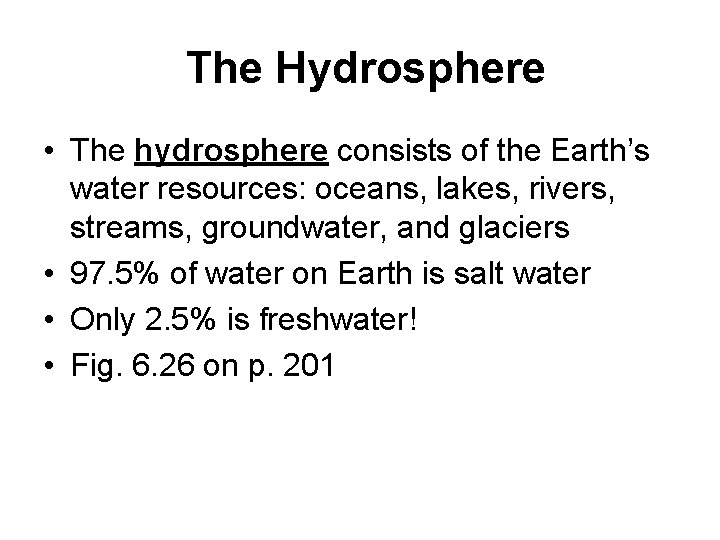 The Hydrosphere

• The hydrosphere consists of the Earth's water resources: oceans, lakes, rivers, streams, groundwater, and glaciers
• 97.5% of water on Earth is salt water
• Only 2.5% is freshwater!
• Fig. 6.26 on p. 201